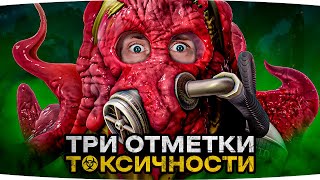 ТРИ ОТМЕТКИ
ТОКСИЧНОСТИ